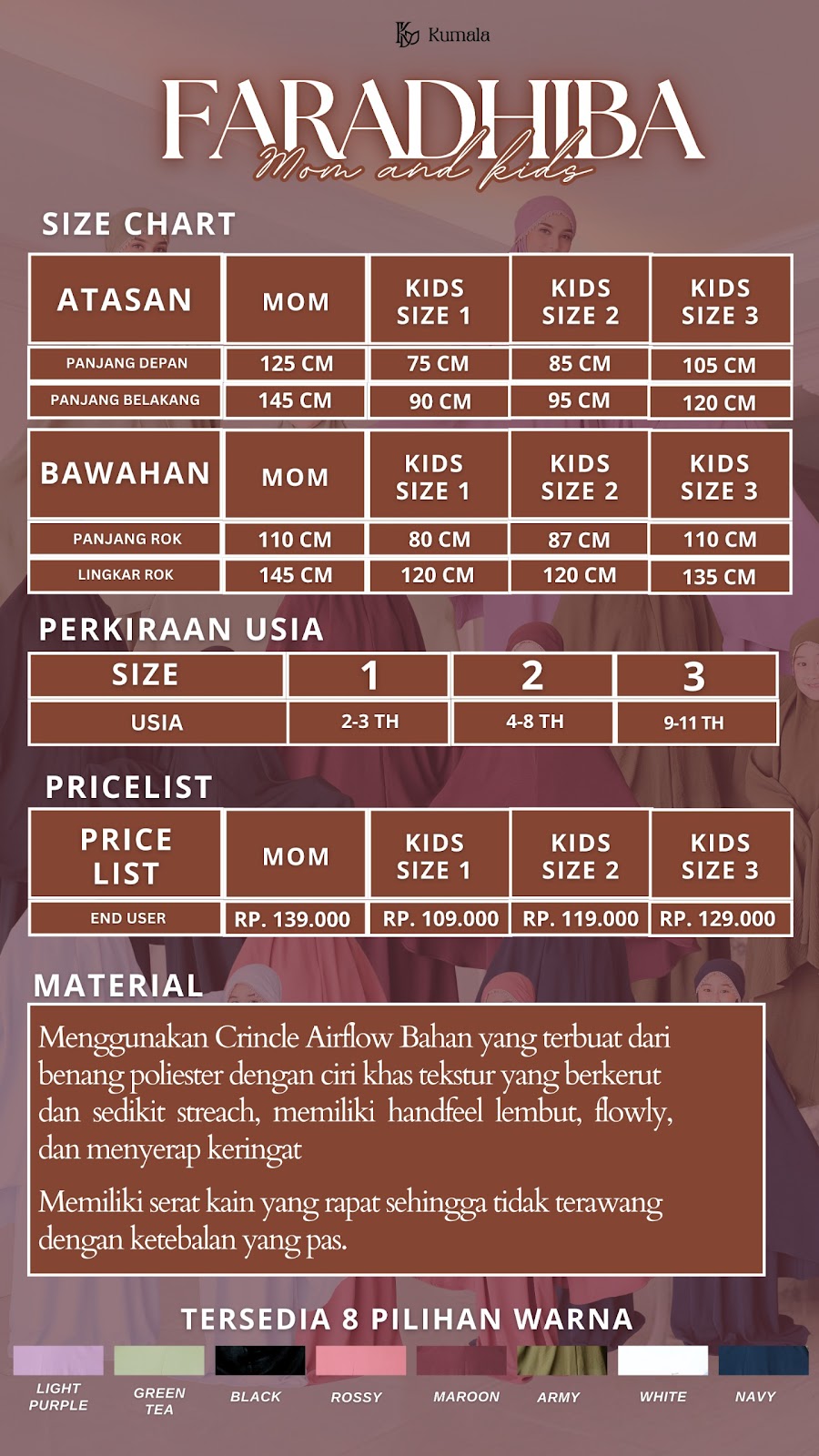 Kumala

FARADHIBA
Mom and kids

SIZE CHART

| ATASAN | MOM | KIDS SIZE 1 | KIDS SIZE 2 | KIDS SIZE 3 |
|---|---|---|---|---|
| PANJANG DEPAN | 125 CM | 75 CM | 85 CM | 105 CM |
| PANJANG BELAKANG | 145 CM | 90 CM | 95 CM | 120 CM |

| BAWAHAN | MOM | KIDS SIZE 1 | KIDS SIZE 2 | KIDS SIZE 3 |
|---|---|---|---|---|
| PANJANG ROK | 110 CM | 80 CM | 87 CM | 110 CM |
| LINGKAR ROK | 145 CM | 120 CM | 120 CM | 135 CM |

PERKIRAAN USIA

| SIZE | 1 | 2 | 3 |
|---|---|---|---|
| USIA | 2-3 TH | 4-8 TH | 9-11 TH |

PRICELIST

| PRICE LIST | MOM | KIDS SIZE 1 | KIDS SIZE 2 | KIDS SIZE 3 |
|---|---|---|---|---|
| END USER | RP. 139.000 | RP. 109.000 | RP. 119.000 | RP. 129.000 |

MATERIAL

Menggunakan Crincle Airflow Bahan yang terbuat dari benang poliester dengan ciri khas tekstur yang berkerut dan sedikit streach, memiliki handfeel lembut, flowly, dan menyerap keringat

Memiliki serat kain yang rapat sehingga tidak terawang dengan ketebalan yang pas.

TERSEDIA 8 PILIHAN WARNA

LIGHT PURPLE
GREEN TEA
BLACK
ROSSY
MAROON
ARMY
WHITE
NAVY